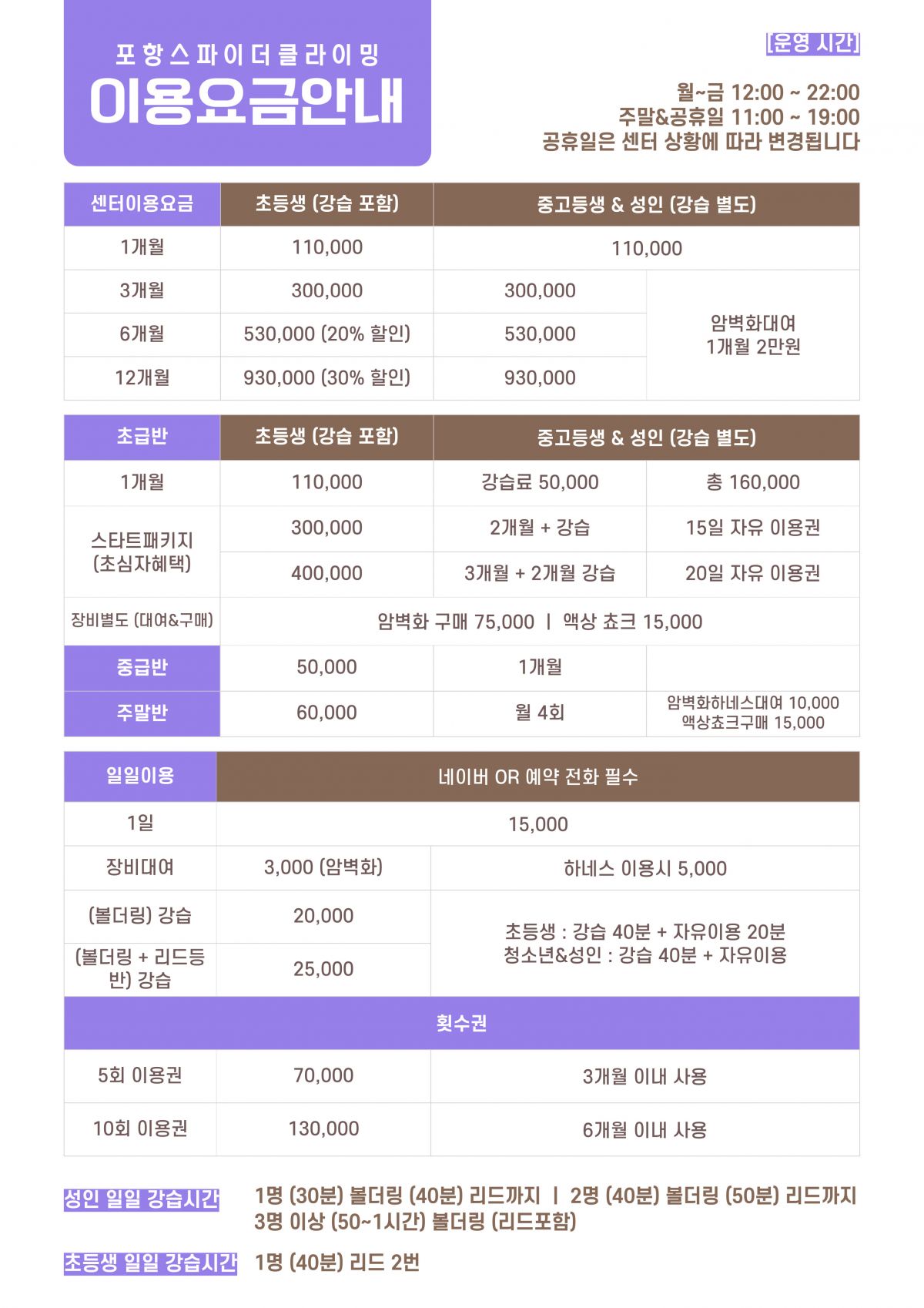 포항스파이더클라이밍
이용요금안내

[운영 시간]

월~금 12:00 ~ 22:00
주말&공휴일 11:00 ~ 19:00
공휴일은 센터 상황에 따라 변경됩니다

| 센터이용요금 | 초등생 (강습 포함) | 중고등생 & 성인 (강습 별도) | |
|---|---|---|---|
| 1개월 | 110,000 | 110,000 | |
| 3개월 | 300,000 | 300,000 | 암벽화대여 1개월 2만원 |
| 6개월 | 530,000 (20% 할인) | 530,000 | |
| 12개월 | 930,000 (30% 할인) | 930,000 | |

| 초급반 | 초등생 (강습 포함) | 중고등생 & 성인 (강습 별도) | |
|---|---|---|---|
| 1개월 | 110,000 | 강습료 50,000 | 총 160,000 |
| 스타트패키지 (초심자혜택) | 300,000 | 2개월 + 강습 | 15일 자유 이용권 |
| | 400,000 | 3개월 + 2개월 강습 | 20일 자유 이용권 |
| 장비별도 (대여&구매) | 암벽화 구매 75,000 ㅣ 액상 쵸크 15,000 | | |
| 중급반 | 50,000 | 1개월 | |
| 주말반 | 60,000 | 월 4회 | 암벽화하네스대여 10,000 액상쵸크구매 15,000 |

| 일일이용 | 네이버 OR 예약 전화 필수 | |
|---|---|---|
| 1일 | 15,000 | |
| 장비대여 | 3,000 (암벽화) | 하네스 이용시 5,000 |
| (볼더링) 강습 | 20,000 | 초등생 : 강습 40분 + 자유이용 20분 청소년&성인 : 강습 40분 + 자유이용 |
| (볼더링 + 리드등반) 강습 | 25,000 | |
| 횟수권 | | |
| 5회 이용권 | 70,000 | 3개월 이내 사용 |
| 10회 이용권 | 130,000 | 6개월 이내 사용 |

성인 일일 강습시간 1명 (30분) 볼더링 (40분) 리드까지 ㅣ 2명 (40분) 볼더링 (50분) 리드까지
3명 이상 (50~1시간) 볼더링 (리드포함)

초등생 일일 강습시간 1명 (40분) 리드 2번